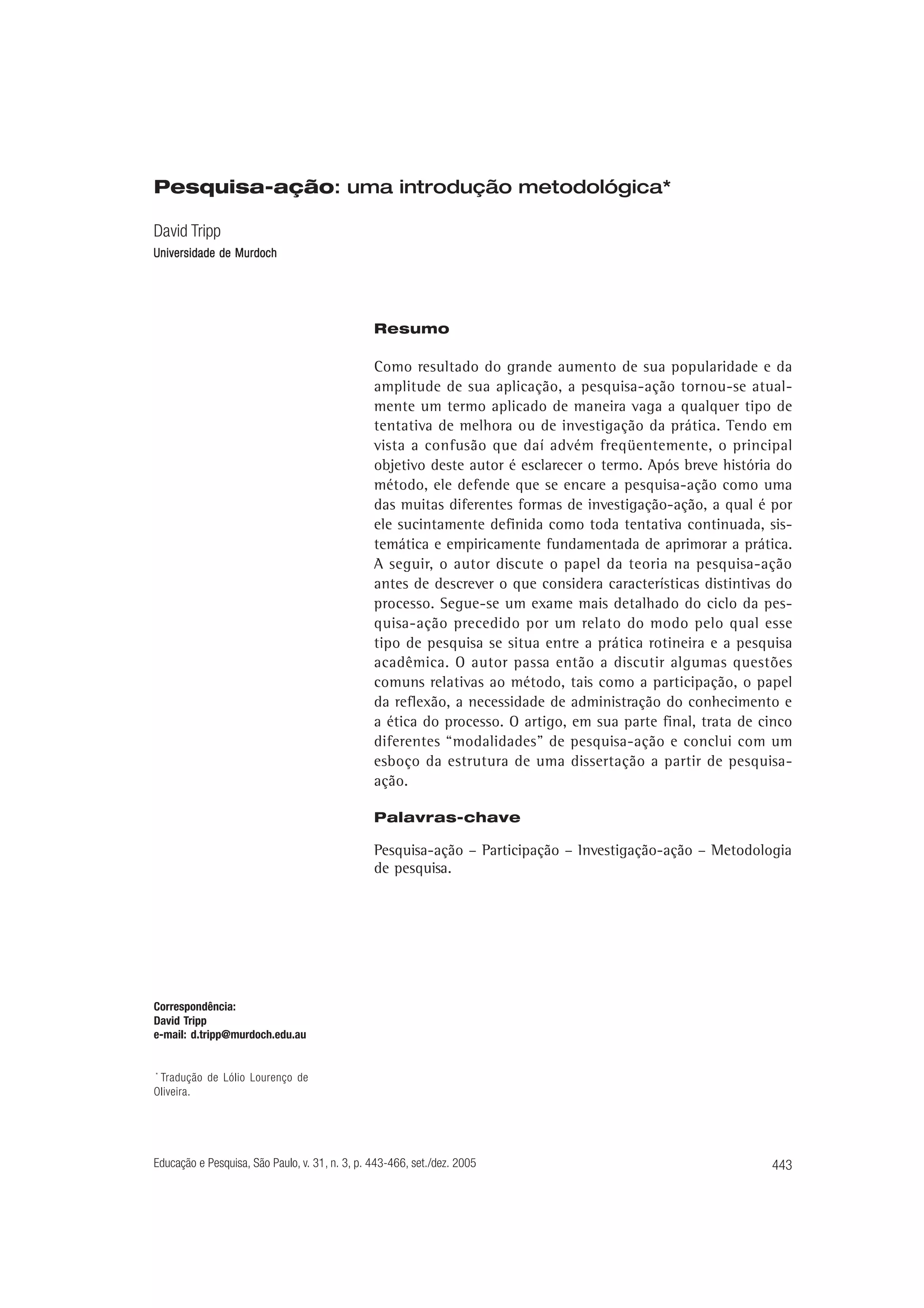 Pesquisa-ação: uma introdução metodológica*

David Tripp
Universidade de Murdoch

Resumo

Como resultado do grande aumento de sua popularidade e da amplitude de sua aplicação, a pesquisa-ação tornou-se atualmente um termo aplicado de maneira vaga a qualquer tipo de tentativa de melhora ou de investigação da prática. Tendo em vista a confusão que daí advém freqüentemente, o principal objetivo deste autor é esclarecer o termo. Após breve história do método, ele defende que se encare a pesquisa-ação como uma das muitas diferentes formas de investigação-ação, a qual é por ele sucintamente definida como toda tentativa continuada, sistemática e empiricamente fundamentada de aprimorar a prática. A seguir, o autor discute o papel da teoria na pesquisa-ação antes de descrever o que considera características distintivas do processo. Segue-se um exame mais detalhado do ciclo da pesquisa-ação precedido por um relato do modo pelo qual esse tipo de pesquisa se situa entre a prática rotineira e a pesquisa acadêmica. O autor passa então a discutir algumas questões comuns relativas ao método, tais como a participação, o papel da reflexão, a necessidade de administração do conhecimento e a ética do processo. O artigo, em sua parte final, trata de cinco diferentes “modalidades” de pesquisa-ação e conclui com um esboço da estrutura de uma dissertação a partir de pesquisa-ação.

Palavras-chave

Pesquisa-ação – Participação – Investigação-ação – Metodologia de pesquisa.

Correspondência:
David Tripp
e-mail: d.tripp@murdoch.edu.au

* Tradução de Lólio Lourenço de Oliveira.

Educação e Pesquisa, São Paulo, v. 31, n. 3, p. 443-466, set./dez. 2005

443